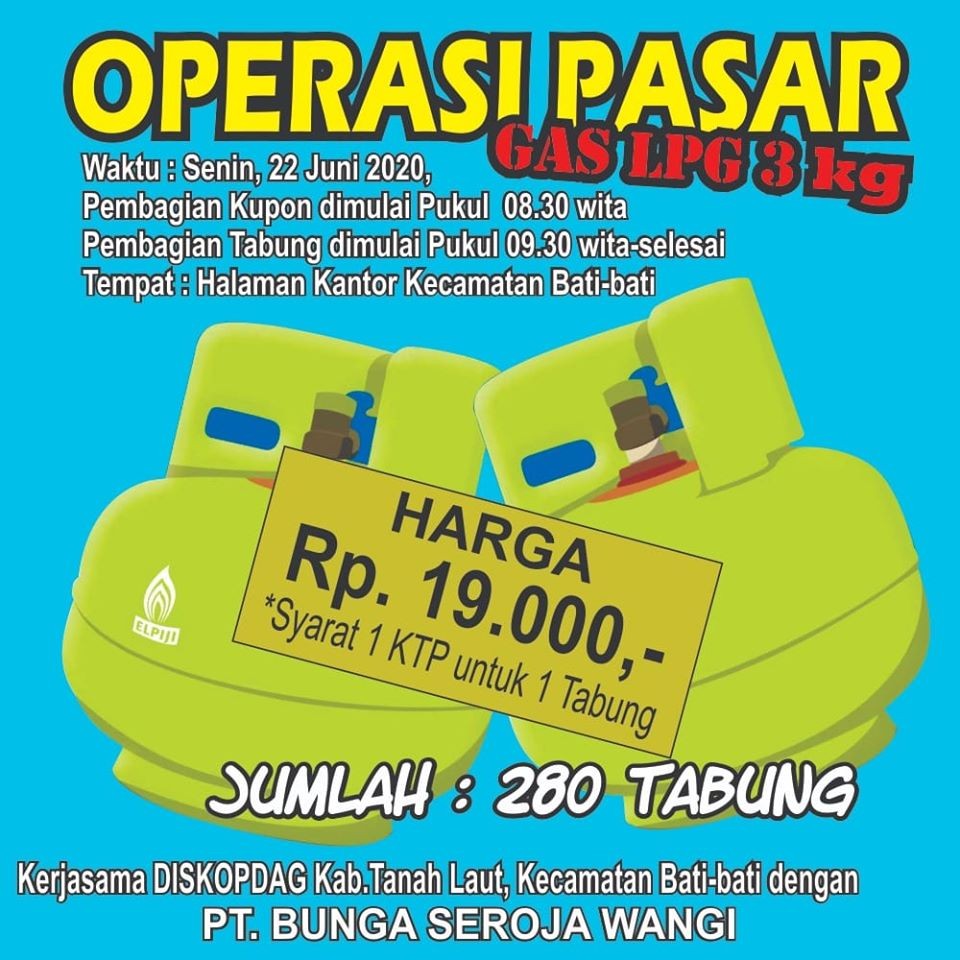 OPERASI PASAR
GAS LPG 3 kg

Waktu : Senin, 22 Juni 2020,
Pembagian Kupon dimulai Pukul 08.30 wita
Pembagian Tabung dimulai Pukul 09.30 wita-selesai
Tempat : Halaman Kantor Kecamatan Bati-bati

ELPIJI

HARGA
Rp. 19.000,-
*Syarat 1 KTP untuk 1 Tabung

JUMLAH : 280 TABUNG

Kerjasama DISKOPDAG Kab.Tanah Laut, Kecamatan Bati-bati dengan
PT. BUNGA SEROJA WANGI